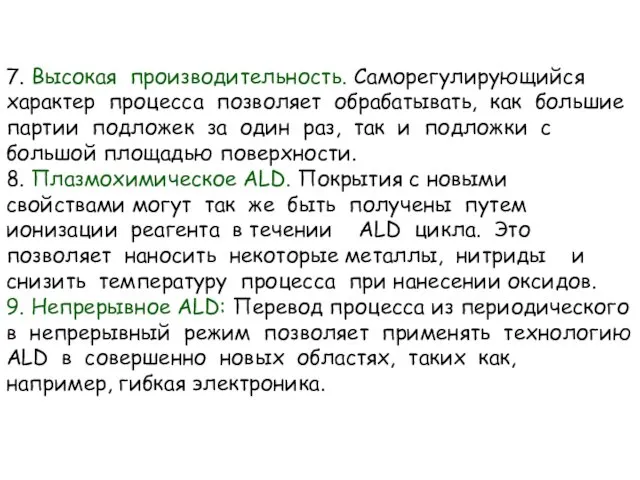 7. Высокая производительность. Саморегулирующийся характер процесса позволяет обрабатывать, как большие партии подложек за один раз, так и подложки с большой площадью поверхности.
8. Плазмохимическое ALD. Покрытия с новыми свойствами могут так же быть получены путем ионизации реагента в течении ALD цикла. Это позволяет наносить некоторые металлы, нитриды и снизить температуру процесса при нанесении оксидов.
9. Непрерывное ALD: Перевод процесса из периодического в непрерывный режим позволяет применять технологию ALD в совершенно новых областях, таких как, например, гибкая электроника.